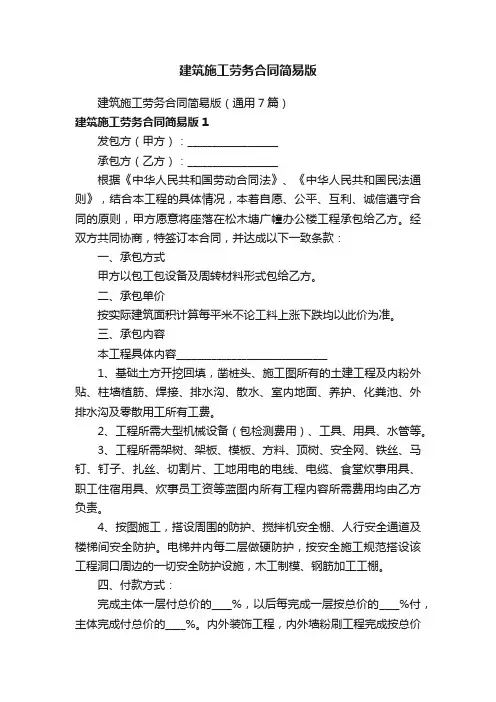 建筑施工劳务合同简易版

建筑施工劳务合同简易版（通用7篇）

建筑施工劳务合同简易版1

发包方（甲方）：________________

承包方（乙方）：________________

根据《中华人民共和国劳动合同法》、《中华人民共和国民法通则》，结合本工程的具体情况，本着自愿、公平、互利、诚信遵守合同的原则，甲方愿意将座落在松木塘广幢办公楼工程承包给乙方。经双方共同协商，特签订本合同，并达成以下一致条款：

一、承包方式

甲方以包工包设备及周转材料形式包给乙方。

二、承包单价

按实际建筑面积计算每平米不论工料上涨下跌均以此价为准。

三、承包内容

本工程具体内容__________________________

1、基础土方开挖回填，凿桩头、施工图所有的土建工程及内粉外贴、柱墙植筋、焊接、排水沟、散水、室内地面、养护、化粪池、外排水沟及零散用工所有工费。

2、工程所需大型机械设备（包检测费用）、工具、用具、水管等。

3、工程所需架树、架板、模板、方料、顶树、安全网、铁丝、马钉、钉子、扎丝、切割片、工地用电的电线、电缆、食堂炊事用具、职工住宿用具、炊事员工资等蓝图内所有工程内容所需费用均由乙方负责。

4、按图施工，搭设周围的防护、搅拌机安全棚、人行安全通道及楼梯间安全防护。电梯井内每二层做硬防护，按安全施工规范搭设该工程洞口周边的一切安全防护设施，木工制模、钢筋加工工棚。

四、付款方式：

完成主体一层付总价的____%，以后每完成一层按总价的____%付，主体完成付总价的____%。内外装饰工程，内外墙粉刷工程完成按总价